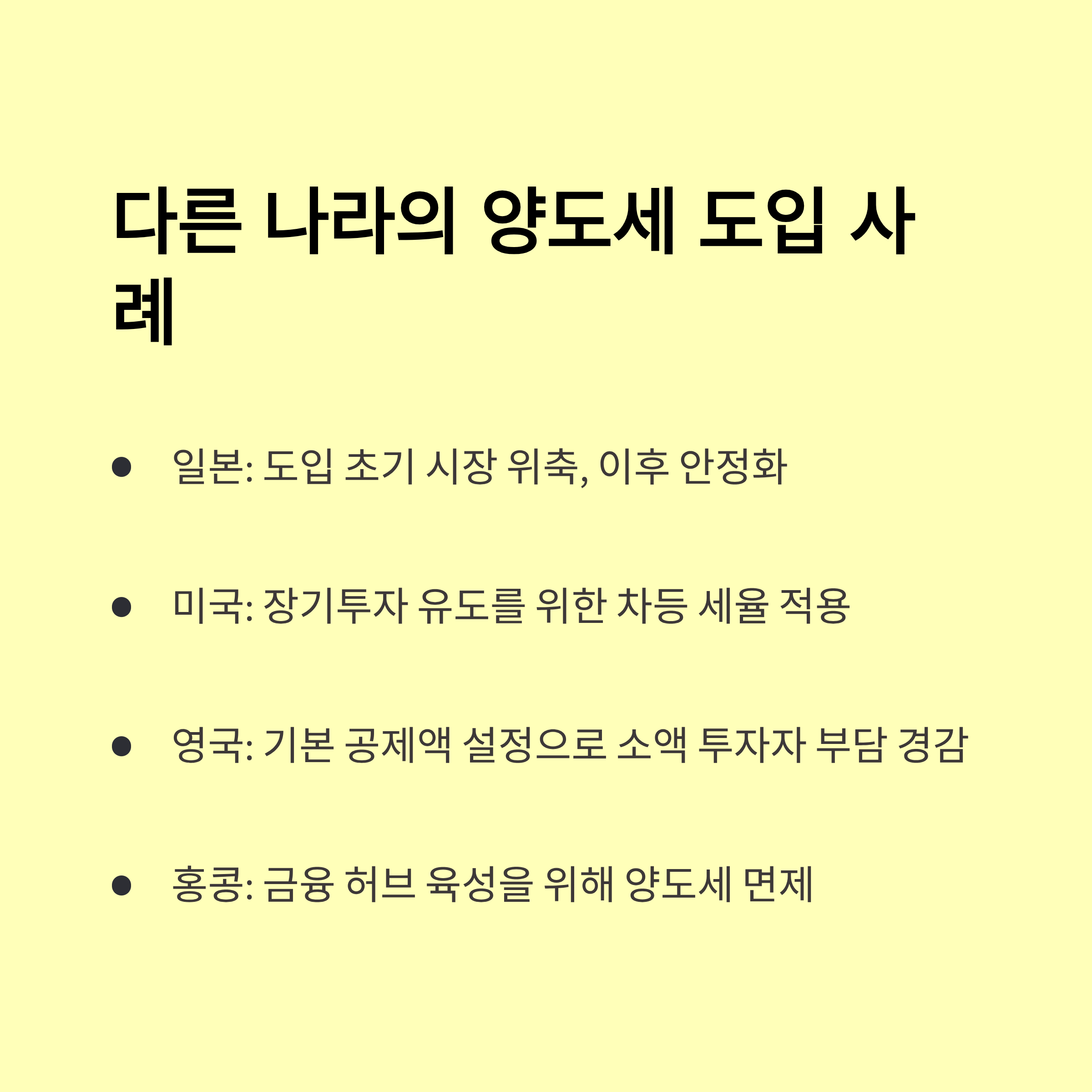 다른 나라의 양도세 도입 사례

• 일본: 도입 초기 시장 위축, 이후 안정화

• 미국: 장기투자 유도를 위한 차등 세율 적용

• 영국: 기본 공제액 설정으로 소액 투자자 부담 경감

• 홍콩: 금융 허브 육성을 위해 양도세 면제